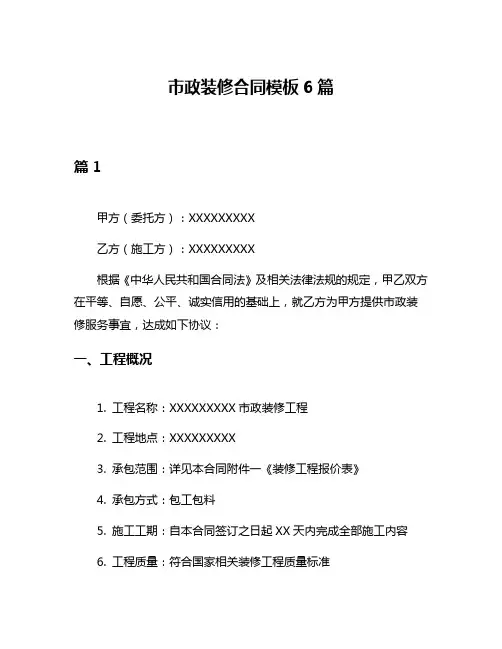 市政装修合同模板 6 篇

篇 1

甲方（委托方）：XXXXXXXXX

乙方（施工方）：XXXXXXXXX

根据《中华人民共和国合同法》及相关法律法规的规定，甲乙双方在平等、自愿、公平、诚实信用的基础上，就乙方为甲方提供市政装修服务事宜，达成如下协议：

一、工程概况

1. 工程名称：XXXXXXXXX 市政装修工程

2. 工程地点：XXXXXXXXX

3. 承包范围：详见本合同附件一《装修工程报价表》

4. 承包方式：包工包料

5. 施工工期：自本合同签订之日起 XX 天内完成全部施工内容

6. 工程质量：符合国家相关装修工程质量标准